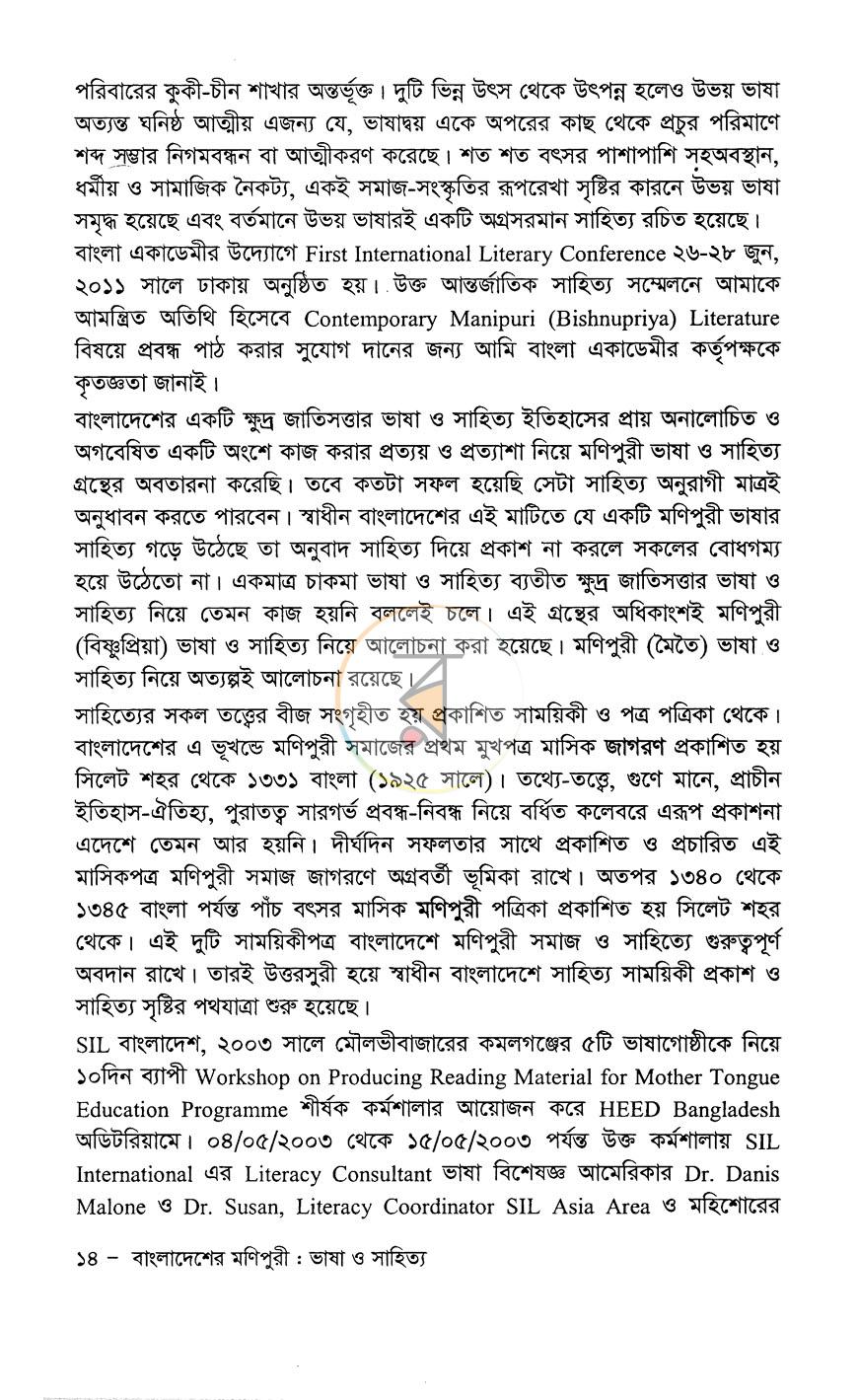 পরিবারের কুকী-চীন শাখার অন্তর্ভূক্ত। দুটি ভিন্ন উৎস থেকে উৎপন্ন হলেও উভয় ভাষা অত্যন্ত ঘনিষ্ঠ আত্মীয় এজন্য যে, ভাষাদ্বয় একে অপরের কাছ থেকে প্রচুর পরিমাণে শব্দ সম্ভার নিগমবন্ধন বা আত্মীকরণ করেছে। শত শত বৎসর পাশাপাশি সহঅবস্থান, ধর্মীয় ও সামাজিক নৈকট্য, একই সমাজ-সংস্কৃতির রূপরেখা সৃষ্টির কারনে উভয় ভাষা সমৃদ্ধ হয়েছে এবং বর্তমানে উভয় ভাষারই একটি অগ্রসরমান সাহিত্য রচিত হয়েছে।

বাংলা একাডেমীর উদ্যোগে First International Literary Conference ২৬-২৮ জুন, ২০১১ সালে ঢাকায় অনুষ্ঠিত হয়। উক্ত আন্তর্জাতিক সাহিত্য সম্মেলনে আমাকে আমন্ত্রিত অতিথি হিসেবে Contemporary Manipuri (Bishnupriya) Literature বিষয়ে প্রবন্ধ পাঠ করার সুযোগ দানের জন্য আমি বাংলা একাডেমীর কর্তৃপক্ষকে কৃতজ্ঞতা জানাই।

বাংলাদেশের একটি ক্ষুদ্র জাতিসত্তার ভাষা ও সাহিত্য ইতিহাসের প্রায় অনালোচিত ও অগবেষিত একটি অংশে কাজ করার প্রত্যয় ও প্রত্যাশা নিয়ে মণিপুরী ভাষা ও সাহিত্য গ্রন্থের অবতারনা করেছি। তবে কতটা সফল হয়েছি সেটা সাহিত্য অনুরাগী মাত্রই অনুধাবন করতে পারবেন। স্বাধীন বাংলাদেশের এই মাটিতে যে একটি মণিপুরী ভাষার সাহিত্য গড়ে উঠেছে তা অনুবাদ সাহিত্য দিয়ে প্রকাশ না করলে সকলের বোধগম্য হয়ে উঠতো না। একমাত্র চাকমা ভাষা ও সাহিত্য ব্যতীত ক্ষুদ্র জাতিসত্তার ভাষা ও সাহিত্য নিয়ে তেমন কাজ হয়নি বললেই চলে। এই গ্রন্থের অধিকাংশই মণিপুরী (বিষ্ণুপ্রিয়া) ভাষা ও সাহিত্য নিয়ে আলোচনা করা হয়েছে। মণিপুরী (মৈতৈ) ভাষা ও সাহিত্য নিয়ে অত্যল্পই আলোচনা রয়েছে।

সাহিত্যের সকল তত্ত্বের বীজ সংগৃহীত হয় প্রকাশিত সাময়িকী ও পত্র পত্রিকা থেকে। বাংলাদেশের এ ভূখন্ডে মণিপুরী সমাজের প্রথম মুখপত্র মাসিক জাগরণ প্রকাশিত হয় সিলেট শহর থেকে ১৩৩১ বাংলা (১৯২৫ সালে)। তথ্যে-তত্ত্বে, গুণে মানে, প্রাচীন ইতিহাস-ঐতিহ্য, পুরাতত্ব সারগর্ভ প্রবন্ধ-নিবন্ধ নিয়ে বর্ধিত কলেবরে এরূপ প্রকাশনা এদেশে তেমন আর হয়নি। দীর্ঘদিন সফলতার সাথে প্রকাশিত ও প্রচারিত এই মাসিকপত্র মণিপুরী সমাজ জাগরণে অগ্রবর্তী ভূমিকা রাখে। অতপর ১৩৪০ থেকে ১৩৪৫ বাংলা পর্যন্ত পাঁচ বৎসর মাসিক মণিপুরী পত্রিকা প্রকাশিত হয় সিলেট শহর থেকে। এই দুটি সাময়িকীপত্র বাংলাদেশে মণিপুরী সমাজ ও সাহিত্যে গুরুত্বপূর্ণ অবদান রাখে। তারই উত্তরসুরী হয়ে স্বাধীন বাংলাদেশে সাহিত্য সাময়িকী প্রকাশ ও সাহিত্য সৃষ্টির পথযাত্রা শুরু হয়েছে।

SIL বাংলাদেশ, ২০০৩ সালে মৌলভীবাজারের কমলগঞ্জের ৫টি ভাষাগোষ্ঠীকে নিয়ে ১০দিন ব্যাপী Workshop on Producing Reading Material for Mother Tongue Education Programme শীর্ষক কর্মশালার আয়োজন করে HEED Bangladesh অডিটরিয়ামে। ০৪/০৫/২০০৩ থেকে ১৫/০৫/২০০৩ পর্যন্ত উক্ত কর্মশালায় SIL International এর Literacy Consultant ভাষা বিশেষজ্ঞ আমেরিকার Dr. Danis Malone ও Dr. Susan, Literacy Coordinator SIL Asia Area ও মহিশোরের

১৪ - বাংলাদেশের মণিপুরী : ভাষা ও সাহিত্য